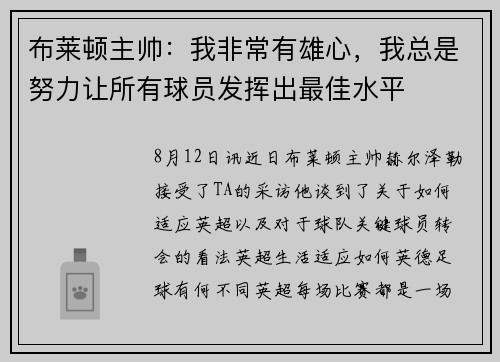 布莱顿主帅：我非常有雄心，我总是努力让所有球员发挥出最佳水平

8月12日讯近日布莱顿主帅赫尔泽勒接受了TA的采访他谈到了关于如何适应英超以及对于球队关键球员转会的看法英超生活适应如何英德足球有何不同英超每场比赛都是一场